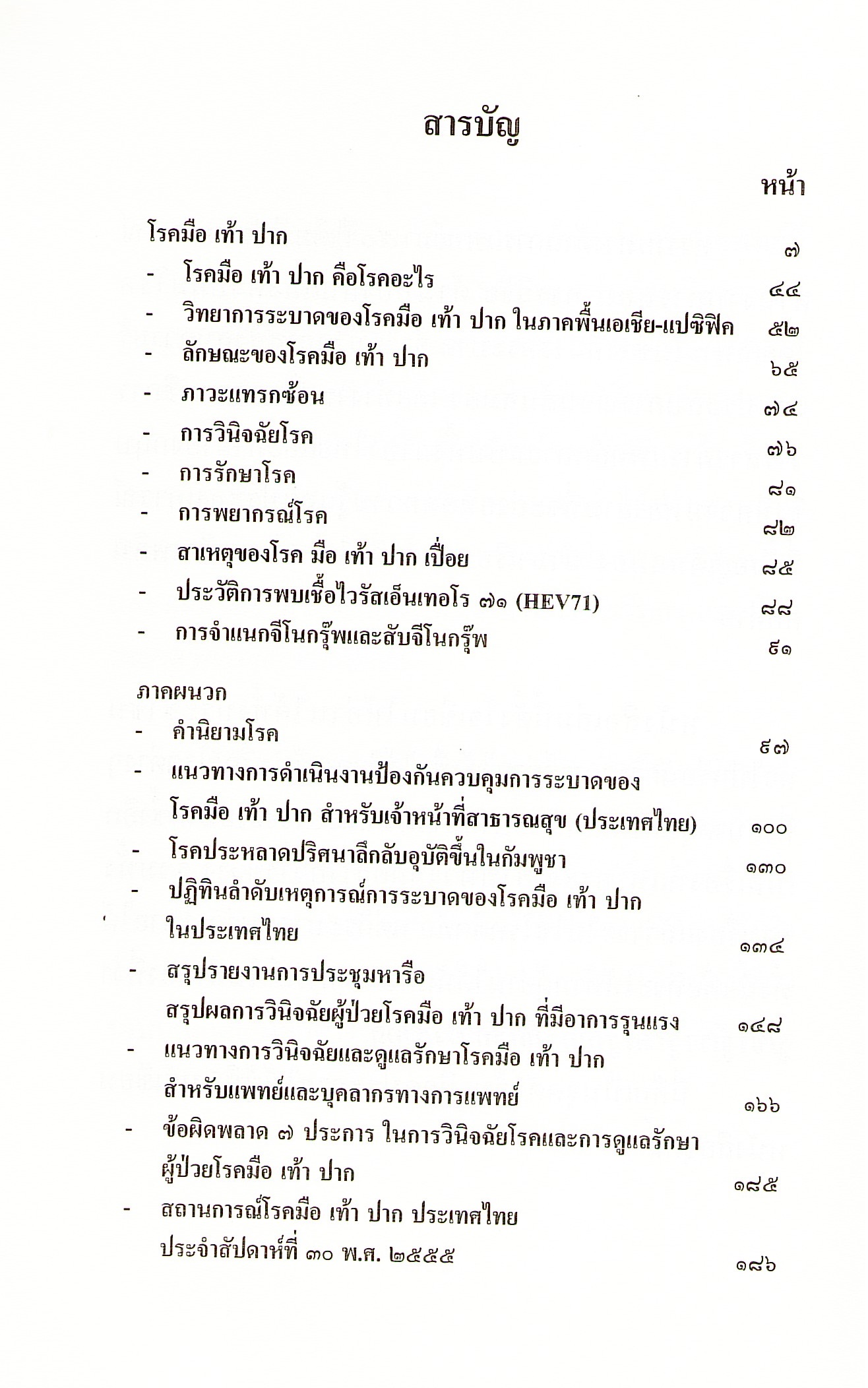 สารบัญ

หน้า

โรคมือ เท้า ปาก ๗
- โรคมือ เท้า ปาก คือโรคอะไร ๔๔
- วิทยาการระบาดของโรคมือ เท้า ปาก ในภาคพื้นเอเชีย-แปซิฟิค ๕๒
- ลักษณะของโรคมือ เท้า ปาก ๖๕
- ภาวะแทรกซ้อน ๗๔
- การวินิจฉัยโรค ๗๖
- การรักษาโรค ๘๑
- การพยากรณ์โรค ๘๒
- สาเหตุของโรค มือ เท้า ปาก เปื่อย ๘๕
- ประวัติการพบเชื้อไวรัสเอ็นเทอโร ๗๑ (HEV71) ๘๘
- การจำแนกจีโนกรุ๊พและสับจีโนกรุ๊พ ๙๑

ภาคผนวก
- คำนิยามโรค ๙๗
- แนวทางการดำเนินงานป้องกันควบคุมการระบาดของโรคมือ เท้า ปาก สำหรับเจ้าหน้าที่สาธารณสุข (ประเทศไทย) ๑๐๐
- โรคประหลาดปริศนาลึกลับอุบัติขึ้นในกัมพูชา ๑๓๐
- ปฏิทินลำดับเหตุการณ์การระบาดของโรคมือ เท้า ปาก ในประเทศไทย ๑๓๔
- สรุปรายงานการประชุมหารือ สรุปผลการวินิจฉัยผู้ป่วยโรคมือ เท้า ปาก ที่มีอาการรุนแรง ๑๔๘
- แนวทางการวินิจฉัยและดูแลรักษาโรคมือ เท้า ปาก สำหรับแพทย์และบุคลากรทางการแพทย์ ๑๖๖
- ข้อผิดพลาด ๗ ประการ ในการวินิจฉัยโรคและการดูแลรักษาผู้ป่วยโรคมือ เท้า ปาก ๑๘๕
- สถานการณ์โรคมือ เท้า ปาก ประเทศไทย ประจำสัปดาห์ที่ ๓๐ พ.ศ. ๒๕๕๕ ๑๘๖